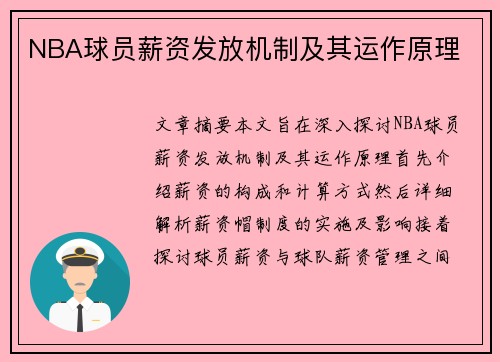 NBA球员薪资发放机制及其运作原理

文章摘要本文旨在深入探讨NBA球员薪资发放机制及其运作原理首先介绍薪资的构成和计算方式然后详细解析薪资帽制度的实施及影响接着探讨球员薪资与球队薪资管理之间